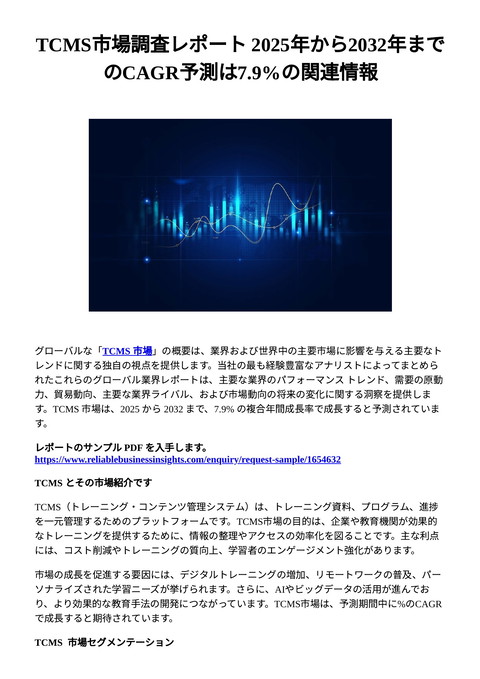 TCMS市場調査レポート 2025年から2032年までのCAGR予測は7.9%の関連情報

グローバルな「TCMS 市場」の概要は、業界および世界中の主要市場に影響を与える主要なトレンドに関する独自の視点を提供します。当社の最も経験豊富なアナリストによってまとめられたこれらのグローバル業界レポートは、主要な業界のパフォーマンス トレンド、需要の原動力、貿易動向、主要な業界ライバル、および市場動向の将来の変化に関する洞察を提供します。TCMS 市場は、2025 から 2032 まで、7.9% の複合年間成長率で成長すると予測されています。

レポートのサンプル PDF を入手します。
https://www.reliablebusinessinsights.com/enquiry/request-sample/1654632

TCMS とその市場紹介です

TCMS（トレーニング・コンテンツ管理システム）は、トレーニング資料、プログラム、進捗を一元管理するためのプラットフォームです。TCMS市場の目的は、企業や教育機関が効果的なトレーニングを提供するために、情報の整理やアクセスの効率化を図ることです。主な利点には、コスト削減やトレーニングの質向上、学習者のエンゲージメント強化があります。

市場の成長を促進する要因には、デジタルトレーニングの増加、リモートワークの普及、パーソナライズされた学習ニーズが挙げられます。さらに、AIやビッグデータの活用が進んでおり、より効果的な教育手法の開発につながっています。TCMS市場は、予測期間中に%のCAGRで成長すると期待されています。

TCMS 市場セグメンテーション